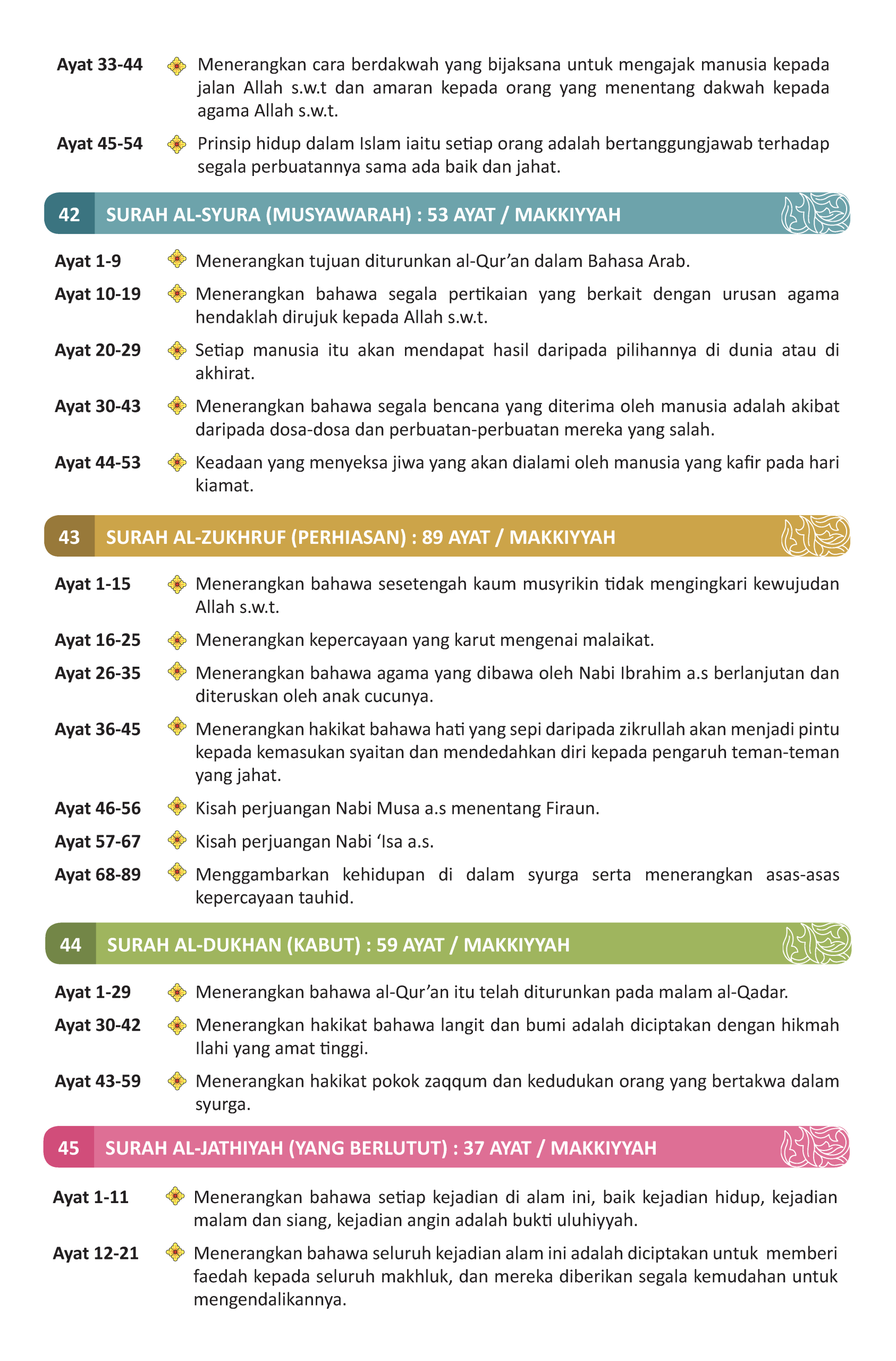 Ayat 33-44 Menerangkan cara berdakwah yang bijaksana untuk mengajak manusia kepada jalan Allah s.w.t dan amaran kepada orang yang menentang dakwah kepada agama Allah s.w.t.

Ayat 45-54 Prinsip hidup dalam Islam iaitu setiap orang adalah bertanggungjawab terhadap segala perbuatannya sama ada baik dan jahat.

42 SURAH AL-SYURA (MUSYAWARAH) : 53 AYAT / MAKKIYYAH

Ayat 1-9 Menerangkan tujuan diturunkan al-Qur'an dalam Bahasa Arab.

Ayat 10-19 Menerangkan bahawa segala pertikaian yang berkait dengan urusan agama hendaklah dirujuk kepada Allah s.w.t.

Ayat 20-29 Setiap manusia itu akan mendapat hasil daripada pilihannya di dunia atau di akhirat.

Ayat 30-43 Menerangkan bahawa segala bencana yang diterima oleh manusia adalah akibat daripada dosa-dosa dan perbuatan-perbuatan mereka yang salah.

Ayat 44-53 Keadaan yang menyeksa jiwa yang akan dialami oleh manusia yang kafir pada hari kiamat.

43 SURAH AL-ZUKHRUF (PERHIASAN) : 89 AYAT / MAKKIYYAH

Ayat 1-15 Menerangkan bahawa sesetengah kaum musyrikin tidak mengingkari kewujudan Allah s.w.t.

Ayat 16-25 Menerangkan kepercayaan yang karut mengenai malaikat.

Ayat 26-35 Menerangkan bahawa agama yang dibawa oleh Nabi Ibrahim a.s berlanjutan dan diteruskan oleh anak cucunya.

Ayat 36-45 Menerangkan hakikat bahawa hati yang sepi daripada zikrullah akan menjadi pintu kepada kemasukan syaitan dan mendedahkan diri kepada pengaruh teman-teman yang jahat.

Ayat 46-56 Kisah perjuangan Nabi Musa a.s menentang Firaun.

Ayat 57-67 Kisah perjuangan Nabi 'Isa a.s.

Ayat 68-89 Menggambarkan kehidupan di dalam syurga serta menerangkan asas-asas kepercayaan tauhid.

44 SURAH AL-DUKHAN (KABUT) : 59 AYAT / MAKKIYYAH

Ayat 1-29 Menerangkan bahawa al-Qur'an itu telah diturunkan pada malam al-Qadar.

Ayat 30-42 Menerangkan hakikat bahawa langit dan bumi adalah diciptakan dengan hikmah Ilahi yang amat tinggi.

Ayat 43-59 Menerangkan hakikat pokok zaqqum dan kedudukan orang yang bertakwa dalam syurga.

45 SURAH AL-JATHIYAH (YANG BERLUTUT) : 37 AYAT / MAKKIYYAH

Ayat 1-11 Menerangkan bahawa setiap kejadian di alam ini, baik kejadian hidup, kejadian malam dan siang, kejadian angin adalah bukti uluhiyyah.

Ayat 12-21 Menerangkan bahawa seluruh kejadian alam ini adalah diciptakan untuk memberi faedah kepada seluruh makhluk, dan mereka diberikan segala kemudahan untuk mengendalikannya.